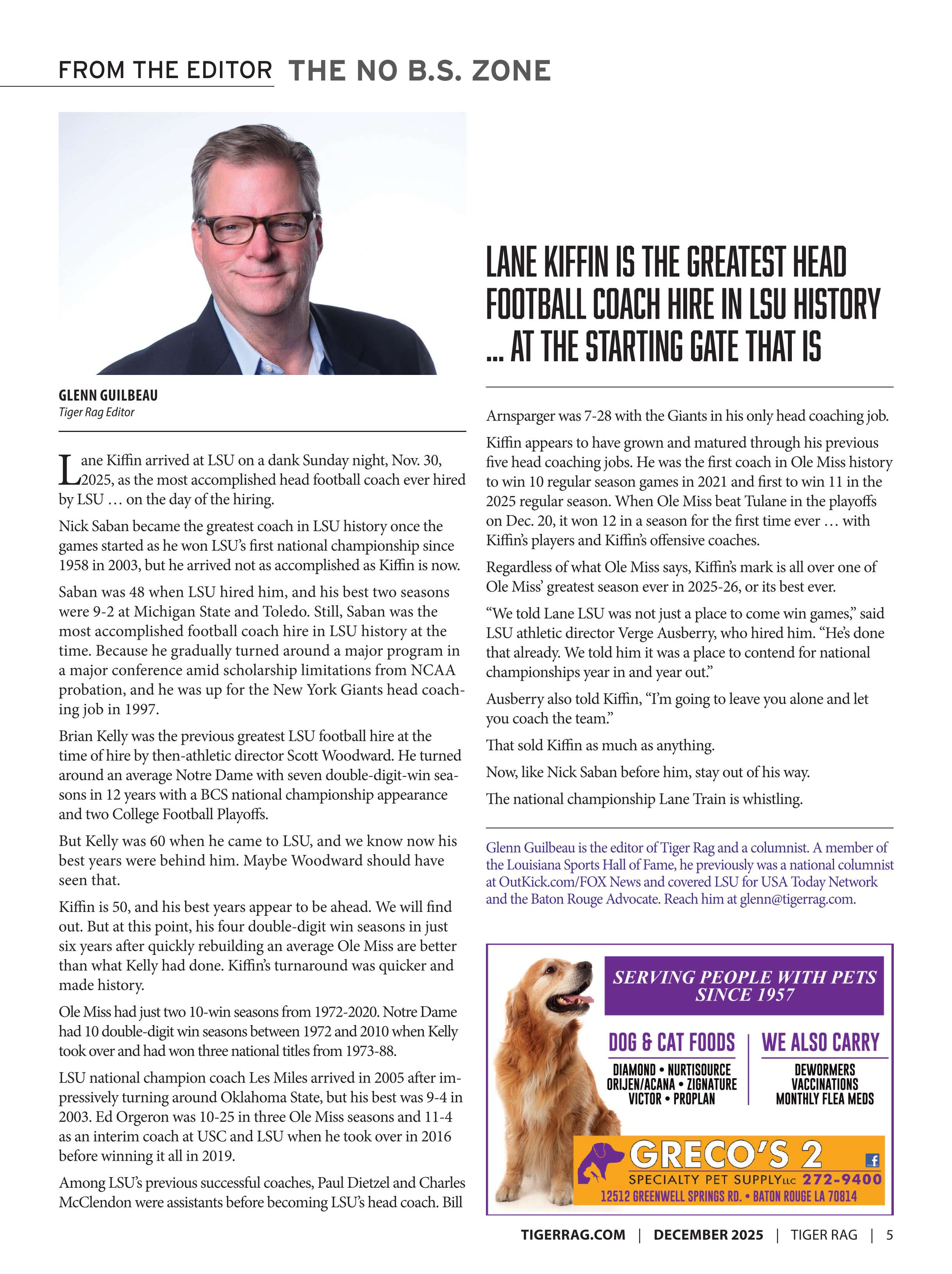 FROM THE EDITOR THE NO B.S. ZONE

LANE KIFFIN IS THE GREATEST HEAD FOOTBALL COACH HIRE IN LSU HISTORY ... AT THE STARTING GATE THAT IS

GLENN GUILBEAU
Tiger Rag Editor

Lane Kiffin arrived at LSU on a dank Sunday night, Nov. 30, 2025, as the most accomplished head football coach ever hired by LSU … on the day of the hiring.

Nick Saban became the greatest coach in LSU history once the games started as he won LSU's first national championship since 1958 in 2003, but he arrived not as accomplished as Kiffin is now.

Saban was 48 when LSU hired him, and his best two seasons were 9-2 at Michigan State and Toledo. Still, Saban was the most accomplished football coach hire in LSU history at the time. Because he gradually turned around a major program in a major conference amid scholarship limitations from NCAA probation, and he was up for the New York Giants head coaching job in 1997.

Brian Kelly was the previous greatest LSU football hire at the time of hire by then-athletic director Scott Woodward. He turned around an average Notre Dame with seven double-digit-win seasons in 12 years with a BCS national championship appearance and two College Football Playoffs.

But Kelly was 60 when he came to LSU, and we know now his best years were behind him. Maybe Woodward should have seen that.

Kiffin is 50, and his best years appear to be ahead. We will find out. But at this point, his four double-digit win seasons in just six years after quickly rebuilding an average Ole Miss are better than what Kelly had done. Kiffin's turnaround was quicker and made history.

Ole Miss had just two 10-win seasons from 1972-2020. Notre Dame had 10 double-digit win seasons between 1972 and 2010 when Kelly took over and had won three national titles from 1973-88.

LSU national champion coach Les Miles arrived in 2005 after impressively turning around Oklahoma State, but his best was 9-4 in 2003. Ed Orgeron was 10-25 in three Ole Miss seasons and 11-4 as an interim coach at USC and LSU when he took over in 2016 before winning it all in 2019.

Among LSU's previous successful coaches, Paul Dietzel and Charles McClendon were assistants before becoming LSU's head coach. Bill Arnsparger was 7-28 with the Giants in his only head coaching job.

Kiffin appears to have grown and matured through his previous five head coaching jobs. He was the first coach in Ole Miss history to win 10 regular season games in 2021 and first to win 11 in the 2025 regular season. When Ole Miss beat Tulane in the playoffs on Dec. 20, it won 12 in a season for the first time ever … with Kiffin's players and Kiffin's offensive coaches.

Regardless of what Ole Miss says, Kiffin's mark is all over one of Ole Miss' greatest season ever in 2025-26, or its best ever.

"We told Lane LSU was not just a place to come win games," said LSU athletic director Verge Ausberry, who hired him. "He's done that already. We told him it was a place to contend for national championships year in and year out."

Ausberry also told Kiffin, "I'm going to leave you alone and let you coach the team."

That sold Kiffin as much as anything.

Now, like Nick Saban before him, stay out of his way.

The national championship Lane Train is whistling.

Glenn Guilbeau is the editor of Tiger Rag and a columnist. A member of the Louisiana Sports Hall of Fame, he previously was a national columnist at OutKick.com/FOX News and covered LSU for USA Today Network and the Baton Rouge Advocate. Reach him at glenn@tigerrag.com.

SERVING PEOPLE WITH PETS SINCE 1957
DOG & CAT FOODS
DIAMOND • NURTISOURCE
ORIJEN/ACANA • ZIGNATURE
VICTOR • PROPLAN
WE ALSO CARRY
DEWORMERS
VACCINATIONS
MONTHLY FLEA MEDS
GRECO'S 2
SPECIALTY PET SUPPLY LLC 272-9400
12512 GREENWELL SPRINGS RD. • BATON ROUGE LA 70814

TIGERRAG.COM | DECEMBER 2025 | TIGER RAG | 5